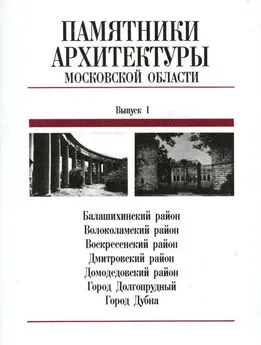 ПАМЯТНИКИ АРХИТЕКТУРЫ
МОСКОВСКОЙ ОБЛАСТИ

Выпуск 1

Балашихинский район
Волоколамский район
Воскресенский район
Дмитровский район
Домодедовский район
Город Долгопрудный
Город Дубна